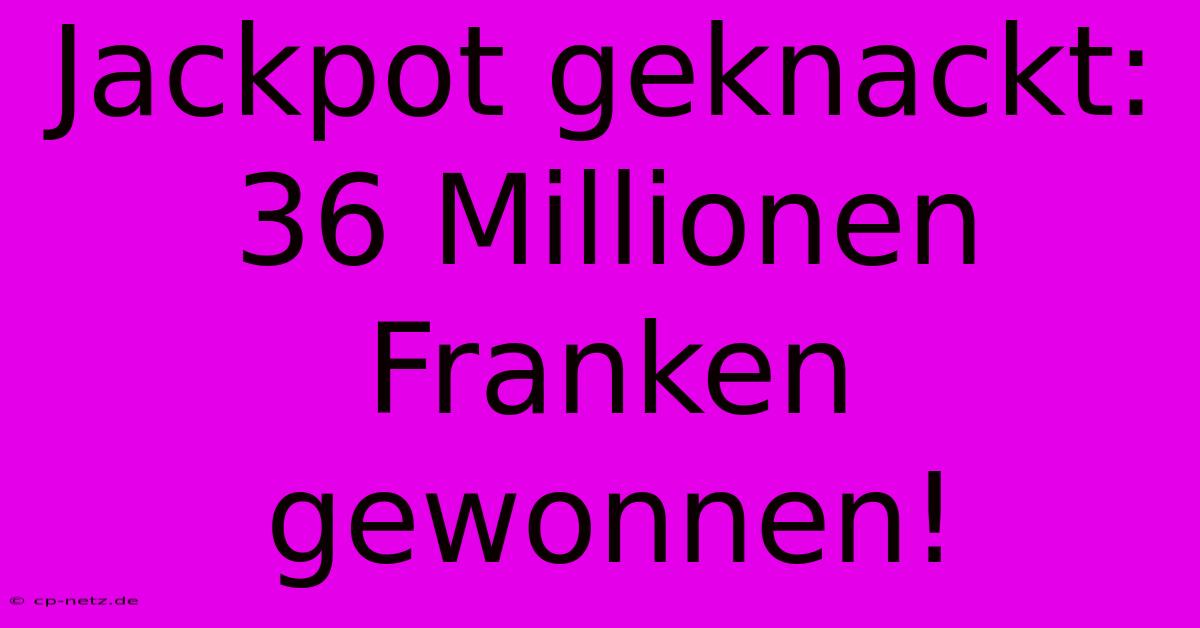 Jackpot geknackt: 36 Millionen Franken gewonnen!

© cp-netz.de